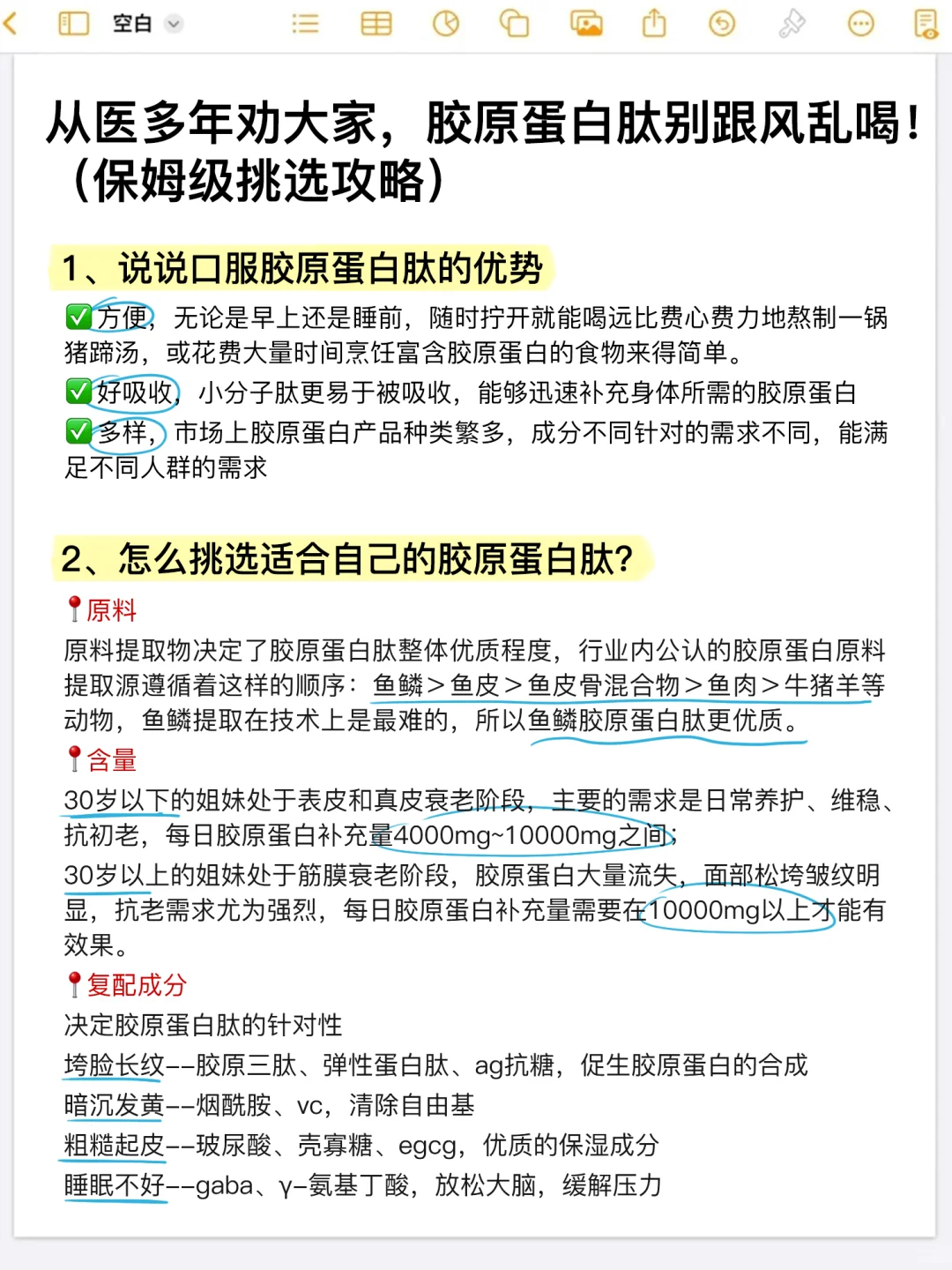 空白

从医多年劝大家，胶原蛋白肽别跟风乱喝！（保姆级挑选攻略）

1、说说口服胶原蛋白肽的优势

✅方便，无论是早上还是睡前，随时拧开就能喝远比费心费力地熬制一锅猪蹄汤，或花费大量时间烹饪富含胶原蛋白的食物来得简单。

✅好吸收，小分子肽更易于被吸收，能够迅速补充身体所需的胶原蛋白

✅多样，市场上胶原蛋白产品种类繁多，成分不同针对的需求不同，能满足不同人群的需求

2、怎么挑选适合自己的胶原蛋白肽？

📍原料

原料提取物决定了胶原蛋白肽整体优质程度，行业内公认的胶原蛋白原料提取源遵循着这样的顺序：鱼鳞＞鱼皮＞鱼皮骨混合物＞鱼肉＞牛猪羊等动物，鱼鳞提取在技术上是最难的，所以鱼鳞胶原蛋白肽更优质。

📍含量

30岁以下的姐妹处于表皮和真皮衰老阶段，主要的需求是日常养护、维稳、抗初老，每日胶原蛋白补充量4000mg~10000mg之间；

30岁以上的姐妹处于筋膜衰老阶段，胶原蛋白大量流失，面部松垮皱纹明显，抗老需求尤为强烈，每日胶原蛋白补充量需要在10000mg以上才能有效果。

📍复配成分

决定胶原蛋白肽的针对性

垮脸长纹--胶原三肽、弹性蛋白肽、ag抗糖，促生胶原蛋白的合成

暗沉发黄--烟酰胺、vc，清除自由基

粗糙起皮--玻尿酸、壳寡糖、egcg，优质的保湿成分

睡眠不好--gaba、γ-氨基丁酸，放松大脑，缓解压力